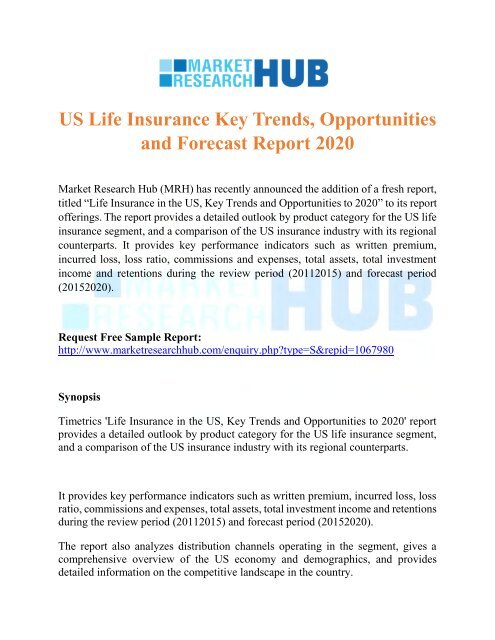 MARKET RESEARCH HUB

US Life Insurance Key Trends, Opportunities and Forecast Report 2020

Market Research Hub (MRH) has recently announced the addition of a fresh report, titled “Life Insurance in the US, Key Trends and Opportunities to 2020” to its report offerings. The report provides a detailed outlook by product category for the US life insurance segment, and a comparison of the US insurance industry with its regional counterparts. It provides key performance indicators such as written premium, incurred loss, loss ratio, commissions and expenses, total assets, total investment income and retentions during the review period (20112015) and forecast period (20152020).

MARKET RESEARCH HUB

Request Free Sample Report:
http://www.marketresearchhub.com/enquiry.php?type=S&repid=1067980

Synopsis

Timetrics 'Life Insurance in the US, Key Trends and Opportunities to 2020' report provides a detailed outlook by product category for the US life insurance segment, and a comparison of the US insurance industry with its regional counterparts.

It provides key performance indicators such as written premium, incurred loss, loss ratio, commissions and expenses, total assets, total investment income and retentions during the review period (20112015) and forecast period (20152020).

The report also analyzes distribution channels operating in the segment, gives a comprehensive overview of the US economy and demographics, and provides detailed information on the competitive landscape in the country.